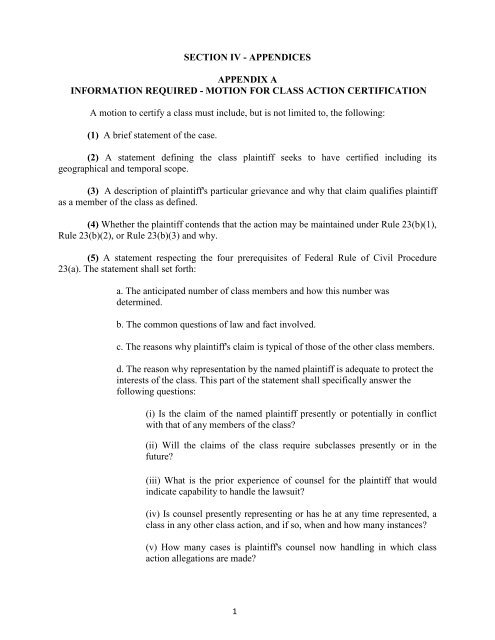 SECTION IV - APPENDICES

APPENDIX A
INFORMATION REQUIRED - MOTION FOR CLASS ACTION CERTIFICATION

A motion to certify a class must include, but is not limited to, the following:

(1) A brief statement of the case.

(2) A statement defining the class plaintiff seeks to have certified including its geographical and temporal scope.

(3) A description of plaintiff's particular grievance and why that claim qualifies plaintiff as a member of the class as defined.

(4) Whether the plaintiff contends that the action may be maintained under Rule 23(b)(1), Rule 23(b)(2), or Rule 23(b)(3) and why.

(5) A statement respecting the four prerequisites of Federal Rule of Civil Procedure 23(a). The statement shall set forth:

a. The anticipated number of class members and how this number was determined.

b. The common questions of law and fact involved.

c. The reasons why plaintiff's claim is typical of those of the other class members.

d. The reason why representation by the named plaintiff is adequate to protect the interests of the class. This part of the statement shall specifically answer the following questions:

(i) Is the claim of the named plaintiff presently or potentially in conflict with that of any members of the class?

(ii) Will the claims of the class require subclasses presently or in the future?

(iii) What is the prior experience of counsel for the plaintiff that would indicate capability to handle the lawsuit?

(iv) Is counsel presently representing or has he at any time represented, a class in any other class action, and if so, when and how many instances?

(v) How many cases is plaintiff's counsel now handling in which class action allegations are made?

1